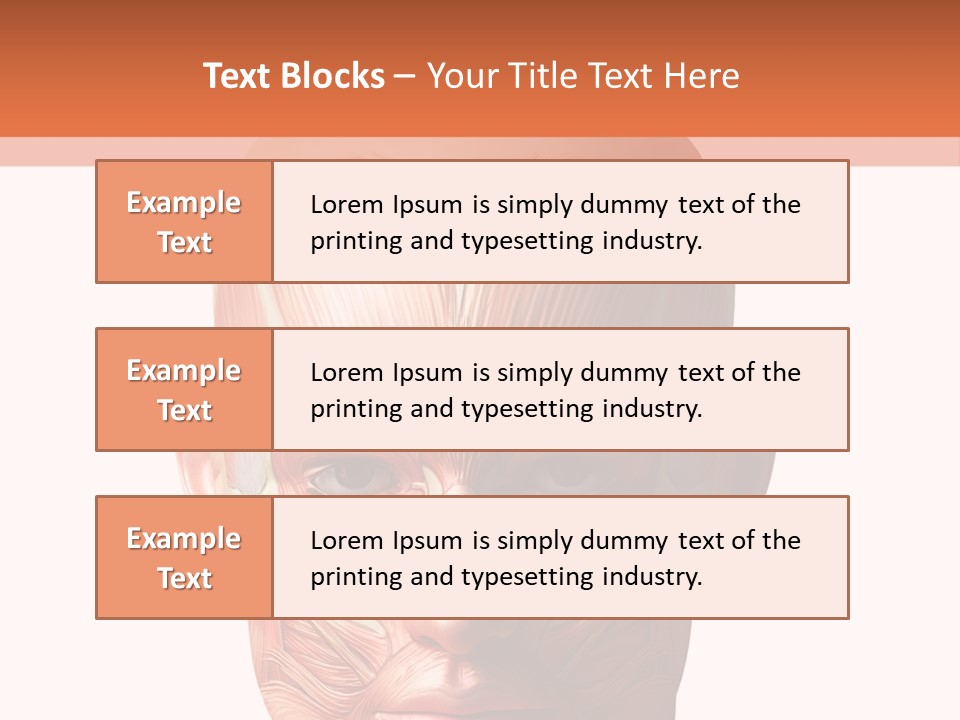 Text Blocks – Your Title Text Here

Example Text

Lorem Ipsum is simply dummy text of the printing and typesetting industry.

Example Text

Lorem Ipsum is simply dummy text of the printing and typesetting industry.

Example Text

Lorem Ipsum is simply dummy text of the printing and typesetting industry.